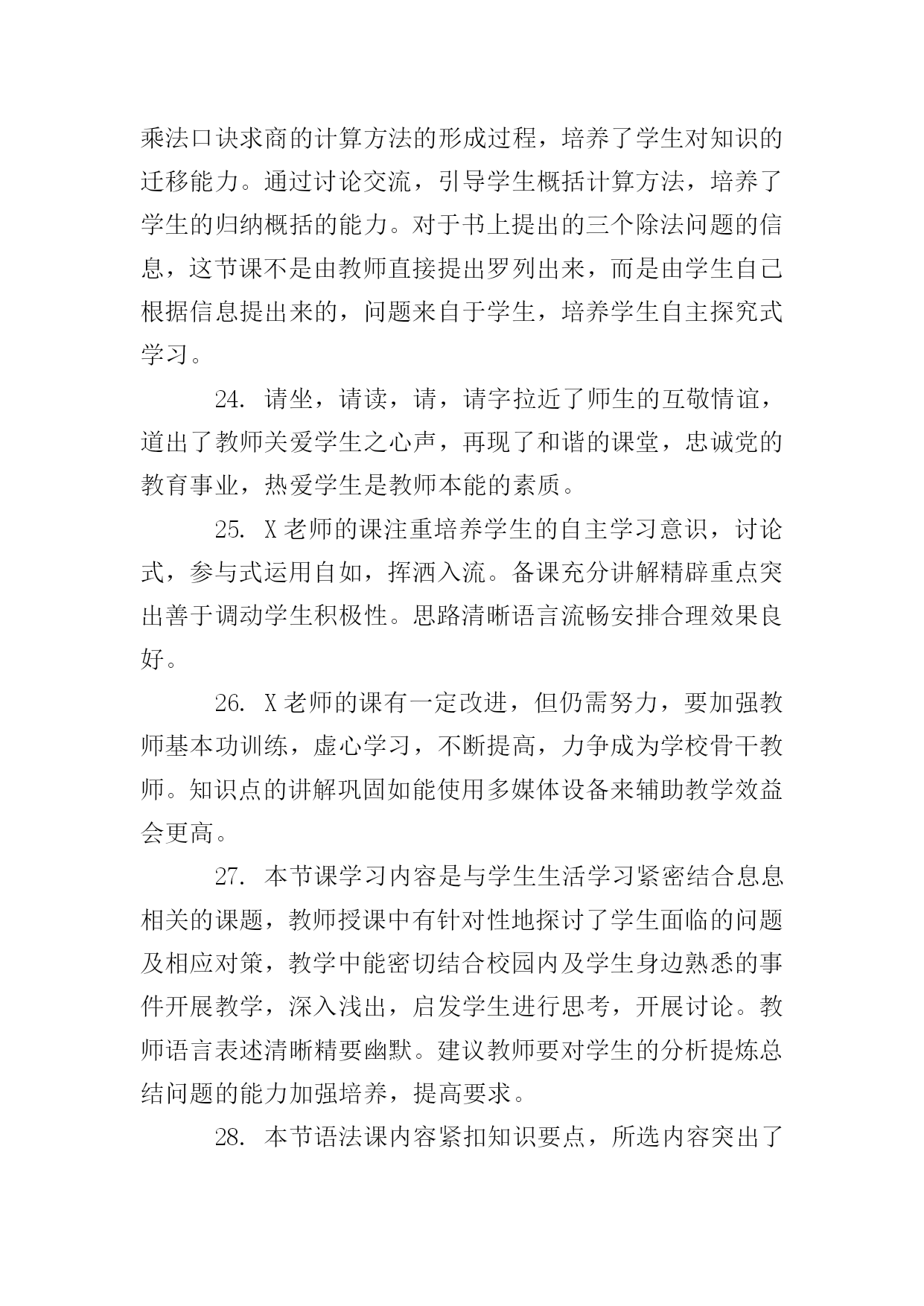 乘法口诀求商的计算方法的形成过程，培养了学生对知识的迁移能力。通过讨论交流，引导学生概括计算方法，培养了学生的归纳概括的能力。对于书上提出的三个除法问题的信息，这节课不是由教师直接提出罗列出来，而是由学生自己根据信息提出来的，问题来自于学生，培养学生自主探究式学习。

24. 请坐，请读，请，请字拉近了师生的互敬情谊，道出了教师关爱学生之心声，再现了和谐的课堂，忠诚党的教育事业，热爱学生是教师本能的素质。

25. X老师的课注重培养学生的自主学习意识，讨论式，参与式运用自如，挥洒入流。备课充分讲解精辟重点突出善于调动学生积极性。思路清晰语言流畅安排合理效果良好。

26. X老师的课有一定改进，但仍需努力，要加强教师基本功训练，虚心学习，不断提高，力争成为学校骨干教师。知识点的讲解巩固如能使用多媒体设备来辅助教学效益会更高。

27. 本节课学习内容是与学生生活学习紧密结合息息相关的课题，教师授课中有针对性地探讨了学生面临的问题及相应对策，教学中能密切结合校园内及学生身边熟悉的事件开展教学，深入浅出，启发学生进行思考，开展讨论。教师语言表述清晰精要幽默。建议教师要对学生的分析提炼总结问题的能力加强培养，提高要求。

28. 本节语法课内容紧扣知识要点，所选内容突出了